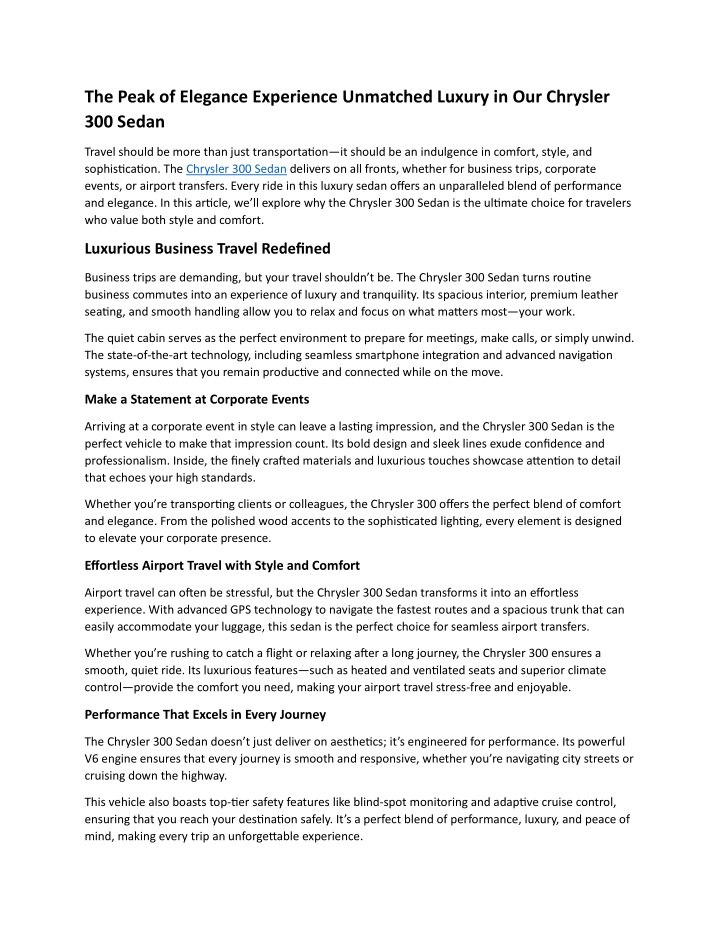 The Peak of Elegance Experience Unmatched Luxury in Our Chrysler 300 Sedan

Travel should be more than just transportation—it should be an indulgence in comfort, style, and sophistication. The Chrysler 300 Sedan delivers on all fronts, whether for business trips, corporate events, or airport transfers. Every ride in this luxury sedan offers an unparalleled blend of performance and elegance. In this article, we'll explore why the Chrysler 300 Sedan is the ultimate choice for travelers who value both style and comfort.

Luxurious Business Travel Redefined

Business trips are demanding, but your travel shouldn't be. The Chrysler 300 Sedan turns routine business commutes into an experience of luxury and tranquility. Its spacious interior, premium leather seating, and smooth handling allow you to relax and focus on what matters most—your work.

The quiet cabin serves as the perfect environment to prepare for meetings, make calls, or simply unwind. The state-of-the-art technology, including seamless smartphone integration and advanced navigation systems, ensures that you remain productive and connected while on the move.

Make a Statement at Corporate Events

Arriving at a corporate event in style can leave a lasting impression, and the Chrysler 300 Sedan is the perfect vehicle to make that impression count. Its bold design and sleek lines exude confidence and professionalism. Inside, the finely crafted materials and luxurious touches showcase attention to detail that echoes your high standards.

Whether you're transporting clients or colleagues, the Chrysler 300 offers the perfect blend of comfort and elegance. From the polished wood accents to the sophisticated lighting, every element is designed to elevate your corporate presence.

Effortless Airport Travel with Style and Comfort

Airport travel can often be stressful, but the Chrysler 300 Sedan transforms it into an effortless experience. With advanced GPS technology to navigate the fastest routes and a spacious trunk that can easily accommodate your luggage, this sedan is the perfect choice for seamless airport transfers.

Whether you're rushing to catch a flight or relaxing after a long journey, the Chrysler 300 ensures a smooth, quiet ride. Its luxurious features—such as heated and ventilated seats and superior climate control—provide the comfort you need, making your airport travel stress-free and enjoyable.

Performance That Excels in Every Journey

The Chrysler 300 Sedan doesn't just deliver on aesthetics; it's engineered for performance. Its powerful V6 engine ensures that every journey is smooth and responsive, whether you're navigating city streets or cruising down the highway.

This vehicle also boasts top-tier safety features like blind-spot monitoring and adaptive cruise control, ensuring that you reach your destination safely. It's a perfect blend of performance, luxury, and peace of mind, making every trip an unforgettable experience.